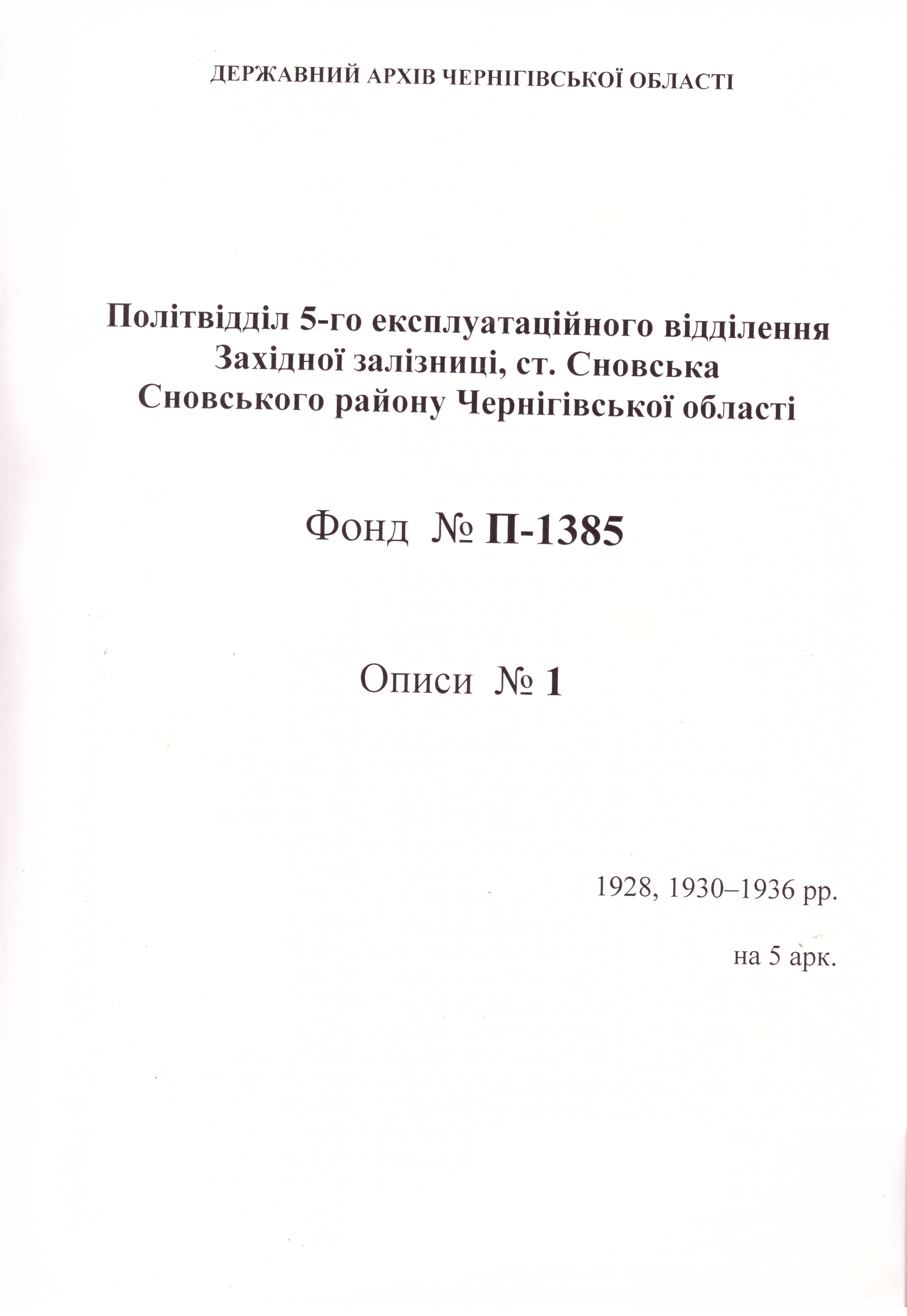 ДЕРЖАВНИЙ АРХІВ ЧЕРНІГІВСЬКОЇ ОБЛАСТІ

Політвідділ 5-го експлуатаційного відділення Західної залізниці, ст. Сновська Сновського району Чернігівської області

Фонд № П-1385

Описи № 1

1928, 1930–1936 рр.

на 5 арк.